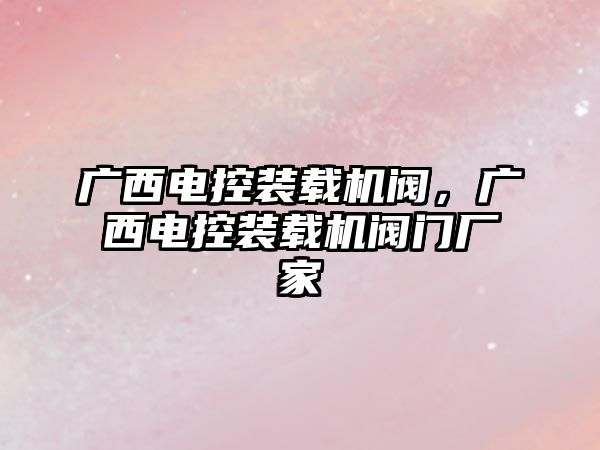 广西电控装载机阀，广西电控装载机阀门厂家